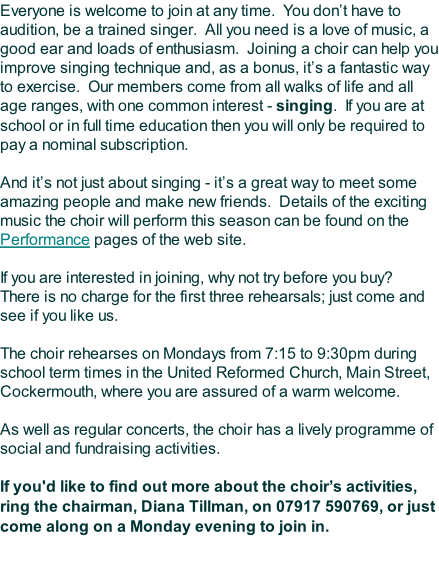 Everyone is welcome to join at any time.  You don’t have to audition, be a trained singer.  All you need is a love of music, a good ear and loads of enthusiasm.  Joining a choir can help you improve singing technique and, as a bonus, it’s a fantastic way to exercise.  Our members come from all walks of life and all age ranges, with one common interest - singing.  If you are at school or in full time education then you will only be required to pay a nominal subscription.

And it’s not just about singing - it’s a great way to meet some amazing people and make new friends.  Details of the exciting music the choir will perform this season can be found on the Performance pages of the web site.

If you are interested in joining, why not try before you buy?  There is no charge for the first three rehearsals; just come and see if you like us.

The choir rehearses on Mondays from 7:15 to 9:30pm during school term times in the United Reformed Church, Main Street, Cockermouth, where you are assured of a warm welcome.

As well as regular concerts, the choir has a lively programme of social and fundraising activities.

If you'd like to find out more about the choir’s activities, ring the chairman, Diana Tillman, on 07917 590769, or just come along on a Monday evening to join in.